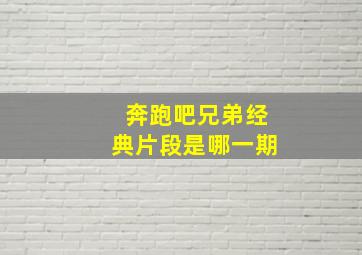 奔跑吧兄弟经典片段是哪一期